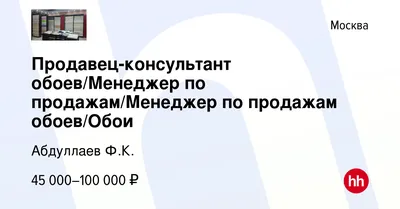 Москва

Продавец-консультант обоев/Менеджер по продажам/Менеджер по продажам обоев/Обои

Абдуллаев Ф.К.

45 000–100 000 ₽

hh